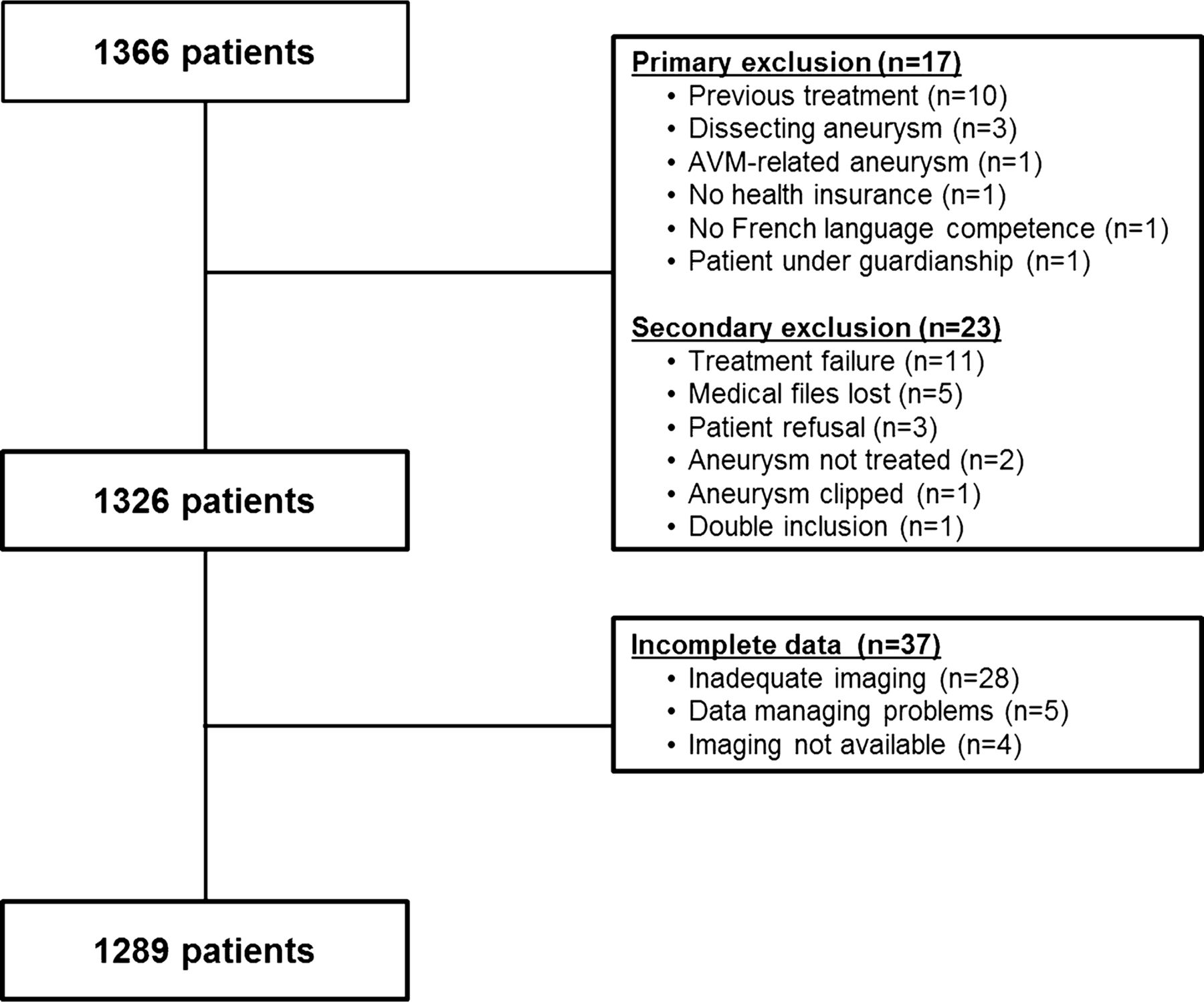 1366 patients

Primary exclusion (n=17)
• Previous treatment (n=10)
• Dissecting aneurysm (n=3)
• AVM-related aneurysm (n=1)
• No health insurance (n=1)
• No French language competence (n=1)
• Patient under guardianship (n=1)

Secondary exclusion (n=23)
• Treatment failure (n=11)
• Medical files lost (n=5)
• Patient refusal (n=3)
• Aneurysm not treated (n=2)
• Aneurysm clipped (n=1)
• Double inclusion (n=1)

1326 patients

Incomplete data (n=37)
• Inadequate imaging (n=28)
• Data managing problems (n=5)
• Imaging not available (n=4)

1289 patients